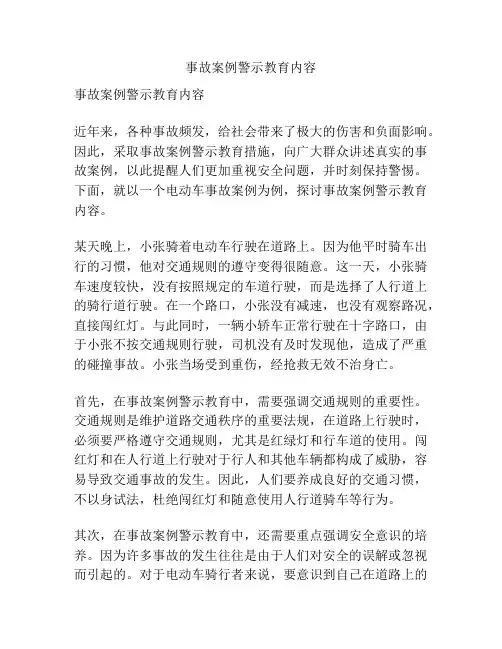 事故案例警示教育内容

事故案例警示教育内容

近年来，各种事故频发，给社会带来了极大的伤害和负面影响。因此，采取事故案例警示教育措施，向广大群众讲述真实的事故案例，以此提醒人们更加重视安全问题，并时刻保持警惕。下面，就以一个电动车事故案例为例，探讨事故案例警示教育内容。

某天晚上，小张骑着电动车行驶在道路上。因为他平时骑车出行的习惯，他对交通规则的遵守变得很随意。这一天，小张骑车速度较快，没有按照规定的车道行驶，而是选择了人行道上的骑行道行驶。在一个路口，小张没有减速，也没有观察路况，直接闯红灯。与此同时，一辆小轿车正常行驶在十字路口，由于小张不按交通规则行驶，司机没有及时发现他，造成了严重的碰撞事故。小张当场受到重伤，经抢救无效不治身亡。

首先，在事故案例警示教育中，需要强调交通规则的重要性。交通规则是维护道路交通秩序的重要法规，在道路上行驶时，必须要严格遵守交通规则，尤其是红绿灯和行车道的使用。闯红灯和在人行道上行驶对于行人和其他车辆都构成了威胁，容易导致交通事故的发生。因此，人们要养成良好的交通习惯，不以身试法，杜绝闯红灯和随意使用人行道骑车等行为。

其次，在事故案例警示教育中，还需要重点强调安全意识的培养。因为许多事故的发生往往是由于人们对安全的误解或忽视而引起的。对于电动车骑行者来说，要意识到自己在道路上的